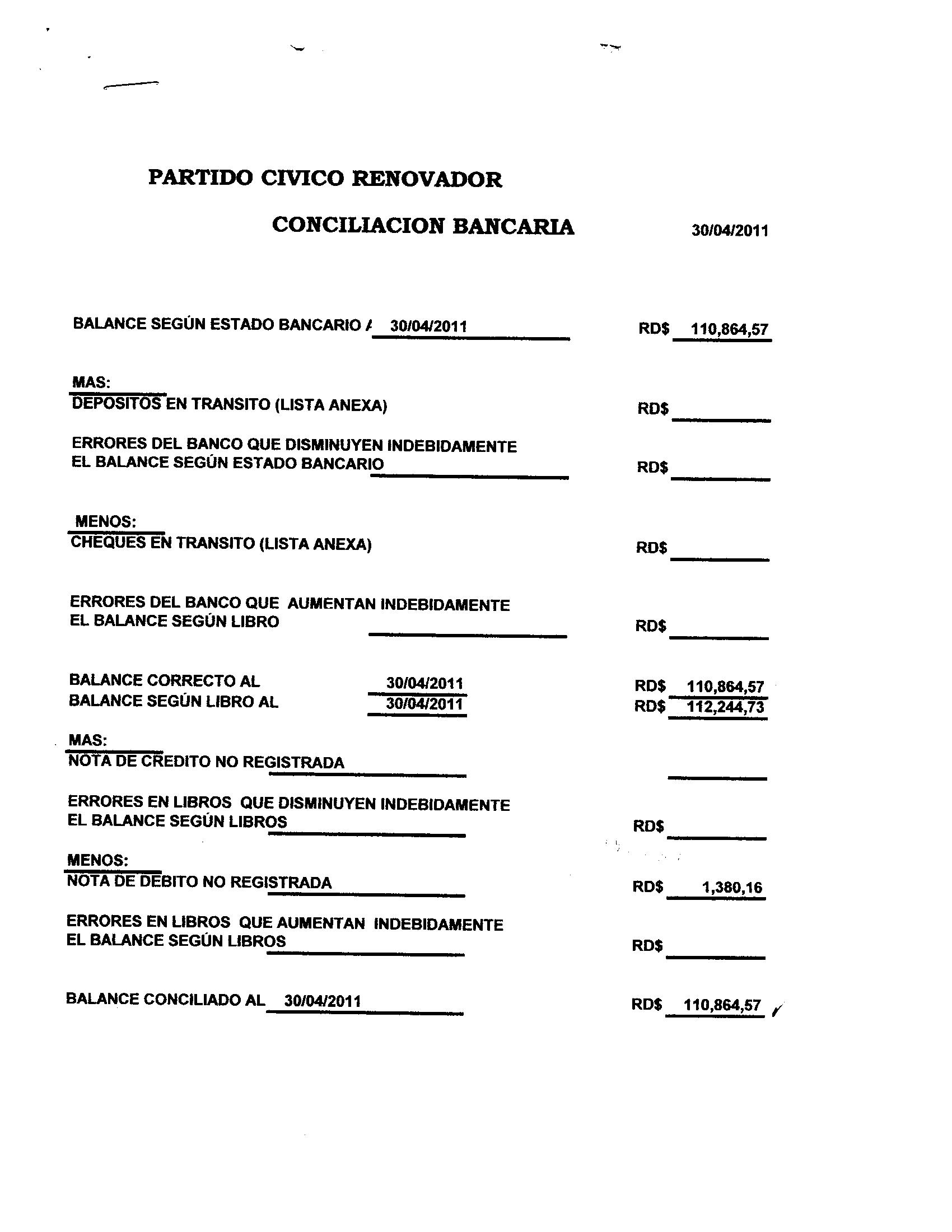 PARTIDO CIVICO RENOVADOR

CONCILIACION BANCARIA 30/04/2011

BALANCE SEGÚN ESTADO BANCARIO A 30/04/2011 RD$ 110,864,57

MAS:
DEPOSITOS EN TRANSITO (LISTA ANEXA) RD$

ERRORES DEL BANCO QUE DISMINUYEN INDEBIDAMENTE EL BALANCE SEGÚN ESTADO BANCARIO RD$

MENOS:
CHEQUES EN TRANSITO (LISTA ANEXA) RD$

ERRORES DEL BANCO QUE AUMENTAN INDEBIDAMENTE EL BALANCE SEGÚN LIBRO RD$

BALANCE CORRECTO AL 30/04/2011 RD$ 110,864,57
BALANCE SEGÚN LIBRO AL 30/04/2011 RD$ 112,244,73

MAS:
NOTA DE CREDITO NO REGISTRADA

ERRORES EN LIBROS QUE DISMINUYEN INDEBIDAMENTE EL BALANCE SEGÚN LIBROS RD$

MENOS:
NOTA DE DEBITO NO REGISTRADA RD$ 1,380,16

ERRORES EN LIBROS QUE AUMENTAN INDEBIDAMENTE EL BALANCE SEGÚN LIBROS RD$

BALANCE CONCILIADO AL 30/04/2011 RD$ 110,864,57